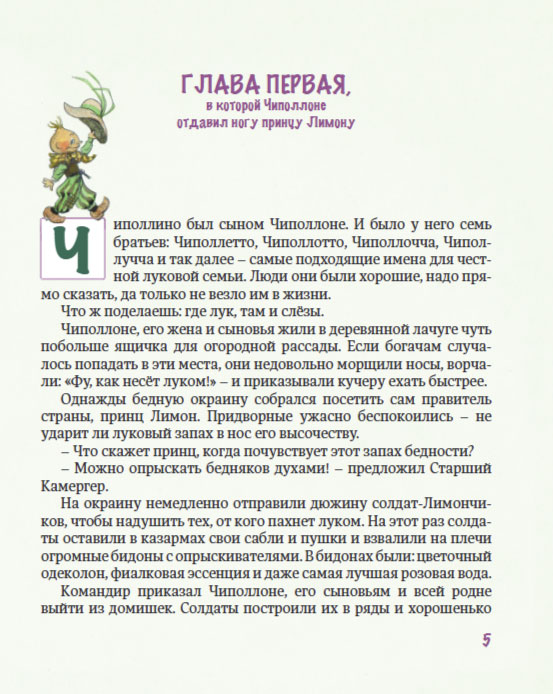 ГЛАВА ПЕРВАЯ,
в которой Чиполлоне отдавил ногу принцу Лимону

Чиполлино был сыном Чиполлоне. И было у него семь братьев: Чиполлетто, Чиполлотто, Чиполлочча, Чиполлучча и так далее – самые подходящие имена для честной луковой семьи. Люди они были хорошие, надо прямо сказать, да только не везло им в жизни.

Что ж поделаешь: где лук, там и слёзы.

Чиполлоне, его жена и сыновья жили в деревянной лачуге чуть побольше ящичка для огородной рассады. Если богачам случалось попадать в эти места, они недовольно морщили носы, ворчали: «Фу, как несёт луком!» – и приказывали кучеру ехать быстрее.

Однажды бедную окраину собрался посетить сам правитель страны, принц Лимон. Придворные ужасно беспокоились – не ударит ли луковый запах в нос его высочеству.

– Что скажет принц, когда почувствует этот запах бедности?

– Можно опрыскать бедняков духами! – предложил Старший Камергер.

На окраину немедленно отправили дюжину солдат-Лимончиков, чтобы надушить тех, от кого пахнет луком. На этот раз солдаты оставили в казармах свои сабли и пушки и взвалили на плечи огромные бидоны с опрыскивателями. В бидонах были: цветочный одеколон, фиалковая эссенция и даже самая лучшая розовая вода.

Командир приказал Чиполлоне, его сыновьям и всей родне выйти из домишек. Солдаты построили их в ряды и хорошенько

5